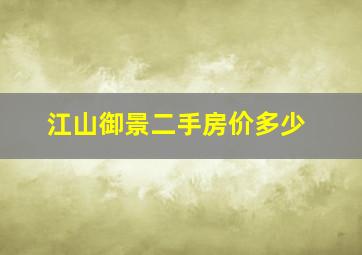 江山御景二手房价多少